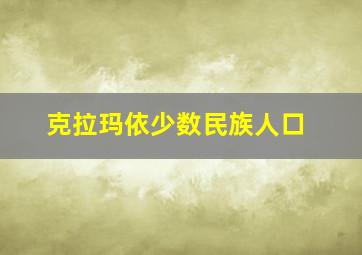 克拉玛依少数民族人口